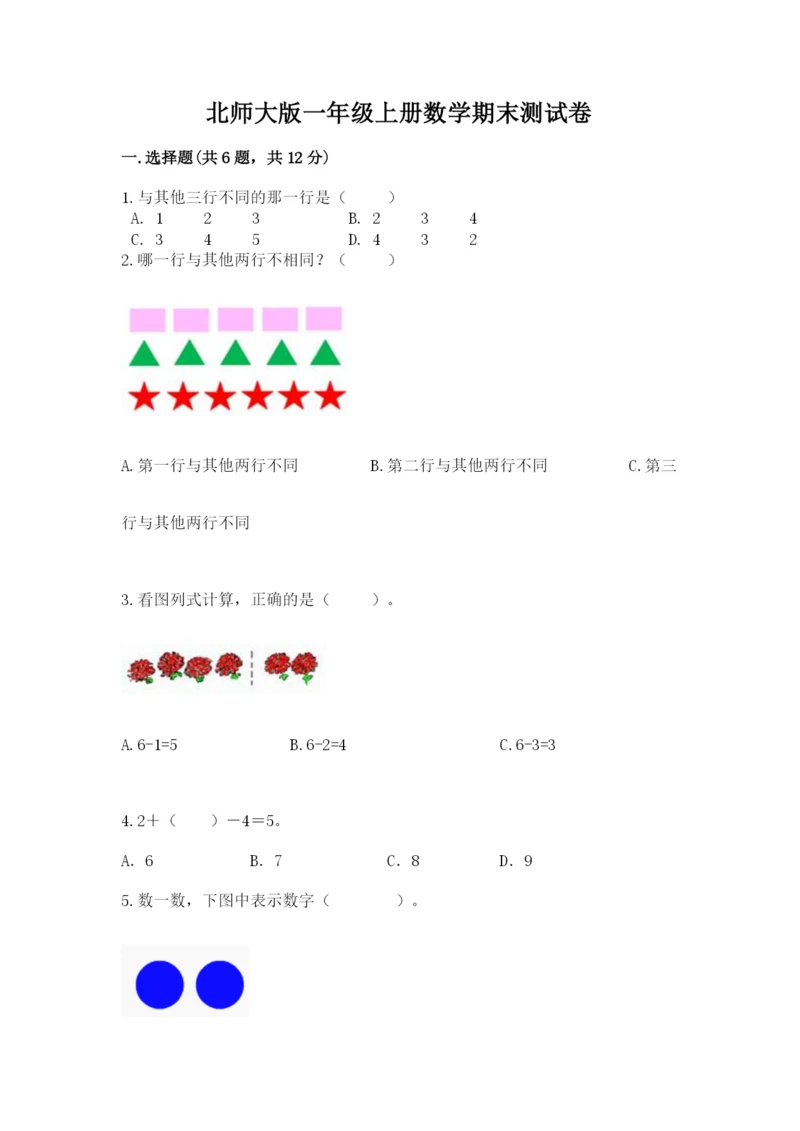 北师大版一年级上册数学期末测试卷

一.选择题(共6题，共12分)

1.与其他三行不同的那一行是（　　）
A. 1　2　3　　B. 2　3　4
C. 3　4　5　　D. 4　3　2

2.哪一行与其他两行不相同？（　　）

A.第一行与其他两行不同　　B.第二行与其他两行不同　　C.第三行与其他两行不同

3.看图列式计算，正确的是（　　）。

A.6-1=5　　B.6-2=4　　C.6-3=3

4.2＋（　　）－4＝5。

A. 6　　B. 7　　C. 8　　D. 9

5.数一数，下图中表示数字（　　）。